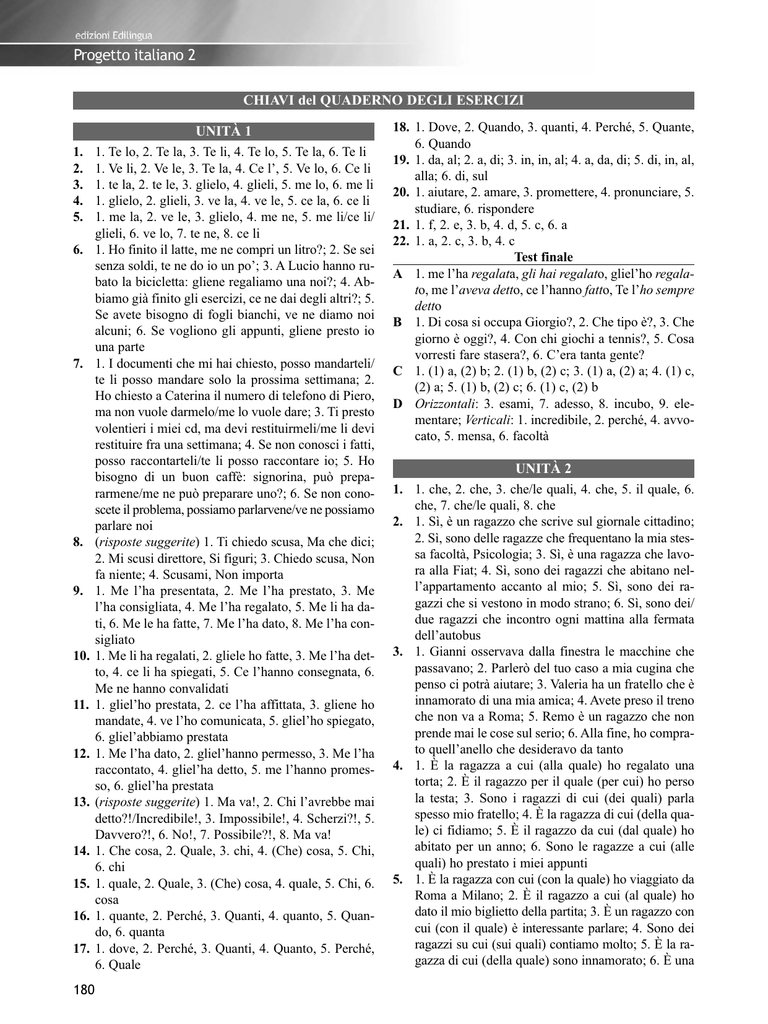 edizioni Edilingua

Progetto italiano 2

CHIAVI del QUADERNO DEGLI ESERCIZI

UNITÀ 1

1. 1. Te lo, 2. Te la, 3. Te li, 4. Te lo, 5. Te la, 6. Te li
2. 1. Ve li, 2. Ve le, 3. Te la, 4. Ce l', 5. Ve lo, 6. Ce li
3. 1. te la, 2. te le, 3. glielo, 4. glieli, 5. me lo, 6. me li
4. 1. glielo, 2. glieli, 3. ve la, 4. ve le, 5. ce la, 6. ce li
5. 1. me la, 2. ve le, 3. glielo, 4. me ne, 5. me li/ce li/glieli, 6. ve lo, 7. te ne, 8. ce li
6. 1. Ho finito il latte, me ne compri un litro?; 2. Se sei senza soldi, te ne do io un po'; 3. A Lucio hanno rubato la bicicletta: gliene regaliamo una noi?; 4. Abbiamo già finito gli esercizi, ce ne dai degli altri?; 5. Se avete bisogno di fogli bianchi, ve ne diamo noi alcuni; 6. Se vogliono gli appunti, gliene presto io una parte
7. 1. I documenti che mi hai chiesto, posso mandarteli/te li posso mandare solo la prossima settimana; 2. Ho chiesto a Caterina il numero di telefono di Piero, ma non vuole darmelo/me lo vuole dare; 3. Ti presto volentieri i miei cd, ma devi restituirmeli/me li devi restituire fra una settimana; 4. Se non conosci i fatti, posso raccontarteli/te li posso raccontare io; 5. Ho bisogno di un buon caffè: signorina, può prepararmene/me ne può preparare uno?; 6. Se non conoscete il problema, possiamo parlarvene/ve ne possiamo parlare noi
8. (risposte suggerite) 1. Ti chiedo scusa, Ma che dici; 2. Mi scusi direttore, Si figuri; 3. Chiedo scusa, Non fa niente; 4. Scusami, Non importa
9. 1. Me l'ha presentata, 2. Me l'ha prestato, 3. Me l'ha consigliata, 4. Me l'ha regalato, 5. Me li ha dati, 6. Me le ha fatte, 7. Me l'ha dato, 8. Me l'ha consigliato
10. 1. Me li ha regalati, 2. gliele ho fatte, 3. Me l'ha detto, 4. ce li ha spiegati, 5. Ce l'hanno consegnata, 6. Me ne hanno convalidati
11. 1. gliel'ho prestata, 2. ce l'ha affittata, 3. gliene ho mandate, 4. ve l'ho comunicata, 5. gliel'ho spiegato, 6. gliel'abbiamo prestata
12. 1. Me l'ha dato, 2. gliel'hanno permesso, 3. Me l'ha raccontato, 4. gliel'ha detto, 5. me l'hanno promesso, 6. gliel'ha prestata
13. (risposte suggerite) 1. Ma va!, 2. Chi l'avrebbe mai detto?!/Incredibile!, 3. Impossibile!, 4. Scherzi?!, 5. Davvero?!, 6. No!, 7. Possibile?!, 8. Ma va!
14. 1. Che cosa, 2. Quale, 3. chi, 4. (Che) cosa, 5. Chi, 6. chi
15. 1. quale, 2. Quale, 3. (Che) cosa, 4. quale, 5. Chi, 6. cosa
16. 1. quante, 2. Perché, 3. Quanti, 4. quanto, 5. Quando, 6. quanta
17. 1. dove, 2. Perché, 3. Quanti, 4. Quanto, 5. Perché, 6. Quale
18. 1. Dove, 2. Quando, 3. quanti, 4. Perché, 5. Quante, 6. Quando
19. 1. da, al; 2. a, di; 3. in, in, al; 4. a, da, di; 5. di, in, al, alla; 6. di, sul
20. 1. aiutare, 2. amare, 3. promettere, 4. pronunciare, 5. studiare, 6. rispondere
21. 1. f, 2. e, 3. b, 4. d, 5. c, 6. a
22. 1. a, 2. c, 3. b, 4. c

Test finale

A 1. me l'ha regalata, gli hai regalato, gliel'ho regalato, me l'aveva detto, ce l'hanno fatto, Te l'ho sempre detto
B 1. Di cosa si occupa Giorgio?, 2. Che tipo è?, 3. Che giorno è oggi?, 4. Con chi giochi a tennis?, 5. Cosa vorresti fare stasera?, 6. C'era tanta gente?
C 1. (1) a, (2) b; 2. (1) b, (2) c; 3. (1) a, (2) a; 4. (1) c, (2) a; 5. (1) b, (2) c; 6. (1) c, (2) b
D Orizzontali: 3. esami, 7. adesso, 8. incubo, 9. elementare; Verticali: 1. incredibile, 2. perché, 4. avvocato, 5. mensa, 6. facoltà

UNITÀ 2

1. 1. che, 2. che, 3. che/le quali, 4. che, 5. il quale, 6. che, 7. che/le quali, 8. che
2. 1. Sì, è un ragazzo che scrive sul giornale cittadino; 2. Sì, sono delle ragazze che frequentano la mia stessa facoltà, Psicologia; 3. Sì, è una ragazza che lavora alla Fiat; 4. Sì, sono dei ragazzi che abitano nell'appartamento accanto al mio; 5. Sì, sono dei ragazzi che si vestono in modo strano; 6. Sì, sono dei/due ragazzi che incontro ogni mattina alla fermata dell'autobus
3. 1. Gianni osservava dalla finestra le macchine che passavano; 2. Parlerò del tuo caso a mia cugina che penso ci potrà aiutare; 3. Valeria ha un fratello che è innamorato di una mia amica; 4. Avete preso il treno che non va a Roma; 5. Remo è un ragazzo che non prende mai le cose sul serio; 6. Alla fine, ho comprato quell'anello che desideravo da tanto
4. 1. È la ragazza a cui (alla quale) ho regalato una torta; 2. È il ragazzo per il quale (per cui) ho perso la testa; 3. Sono i ragazzi di cui (dei quali) parla spesso mio fratello; 4. È la ragazza di cui (della quale) ci fidiamo; 5. È il ragazzo da cui (dal quale) ho abitato per un anno; 6. Sono le ragazze a cui (alle quali) ho prestato i miei appunti
5. 1. È la ragazza con cui (con la quale) ho viaggiato da Roma a Milano; 2. È il ragazzo a cui (al quale) ho dato il mio biglietto della partita; 3. È un ragazzo con cui (con il quale) è interessante parlare; 4. Sono dei ragazzi su cui (sui quali) contiamo molto; 5. È la ragazza di cui (della quale) sono innamorato; 6. È una

180